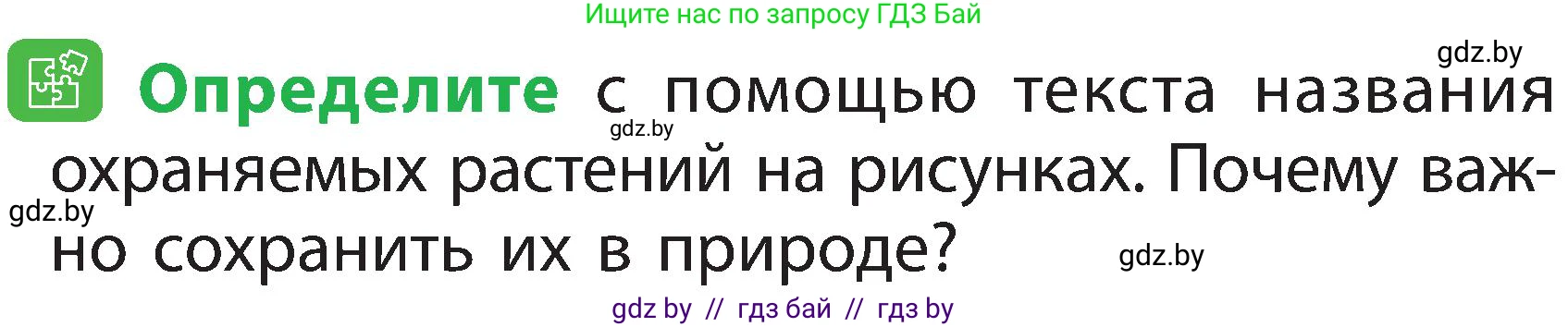 Ищите нас по запросу ГДЗ Бай

gdz.by

Определите с помощью текста названия охраняемых растений на рисунках. Почему важно сохранить их в природе?

gdz.by

gdz.by

gdz.by

gdz by // гдз бай // гдз by